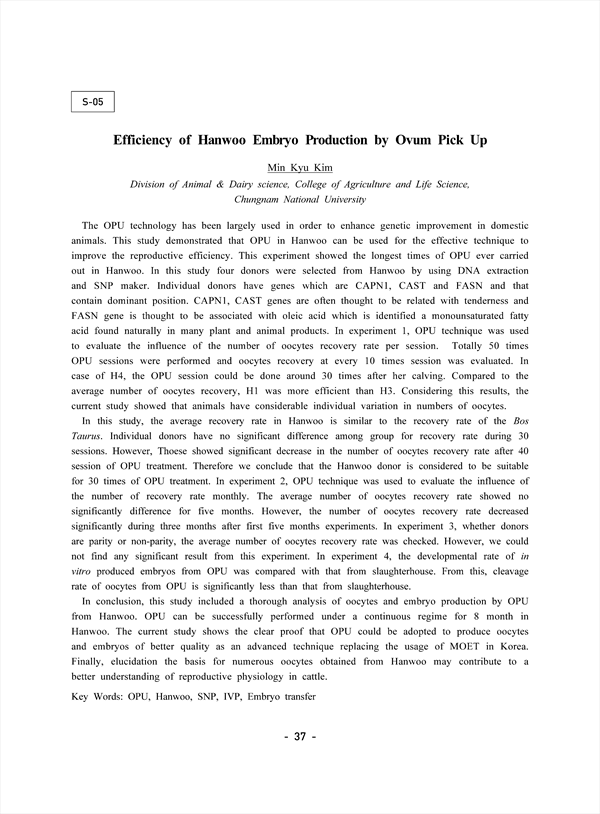 S-05

Efficiency of Hanwoo Embryo Production by Ovum Pick Up

Min Kyu Kim

Division of Animal & Dairy science, College of Agriculture and Life Science, Chungnam National University

The OPU technology has been largely used in order to enhance genetic improvement in domestic animals. This study demonstrated that OPU in Hanwoo can be used for the effective technique to improve the reproductive efficiency. This experiment showed the longest times of OPU ever carried out in Hanwoo. In this study four donors were selected from Hanwoo by using DNA extraction and SNP maker. Individual donors have genes which are CAPN1, CAST and FASN and that contain dominant position. CAPN1, CAST genes are often thought to be related with tenderness and FASN gene is thought to be associated with oleic acid which is identified a monounsaturated fatty acid found naturally in many plant and animal products. In experiment 1, OPU technique was used to evaluate the influence of the number of oocytes recovery rate per session. Totally 50 times OPU sessions were performed and oocytes recovery at every 10 times session was evaluated. In case of H4, the OPU session could be done around 30 times after her calving. Compared to the average number of oocytes recovery, H1 was more efficient than H3. Considering this results, the current study showed that animals have considerable individual variation in numbers of oocytes.

In this study, the average recovery rate in Hanwoo is similar to the recovery rate of the Bos Taurus. Individual donors have no significant difference among group for recovery rate during 30 sessions. However, Thoese showed significant decrease in the number of oocytes recovery rate after 40 session of OPU treatment. Therefore we conclude that the Hanwoo donor is considered to be suitable for 30 times of OPU treatment. In experiment 2, OPU technique was used to evaluate the influence of the number of recovery rate monthly. The average number of oocytes recovery rate showed no significantly difference for five months. However, the number of oocytes recovery rate decreased significantly during three months after first five months experiments. In experiment 3, whether donors are parity or non-parity, the average number of oocytes recovery rate was checked. However, we could not find any significant result from this experiment. In experiment 4, the developmental rate of in vitro produced embryos from OPU was compared with that from slaughterhouse. From this, cleavage rate of oocytes from OPU is significantly less than that from slaughterhouse.

In conclusion, this study included a thorough analysis of oocytes and embryo production by OPU from Hanwoo. OPU can be successfully performed under a continuous regime for 8 month in Hanwoo. The current study shows the clear proof that OPU could be adopted to produce oocytes and embryos of better quality as an advanced technique replacing the usage of MOET in Korea. Finally, elucidation the basis for numerous oocytes obtained from Hanwoo may contribute to a better understanding of reproductive physiology in cattle.

Key Words: OPU, Hanwoo, SNP, IVP, Embryo transfer

- 37 -